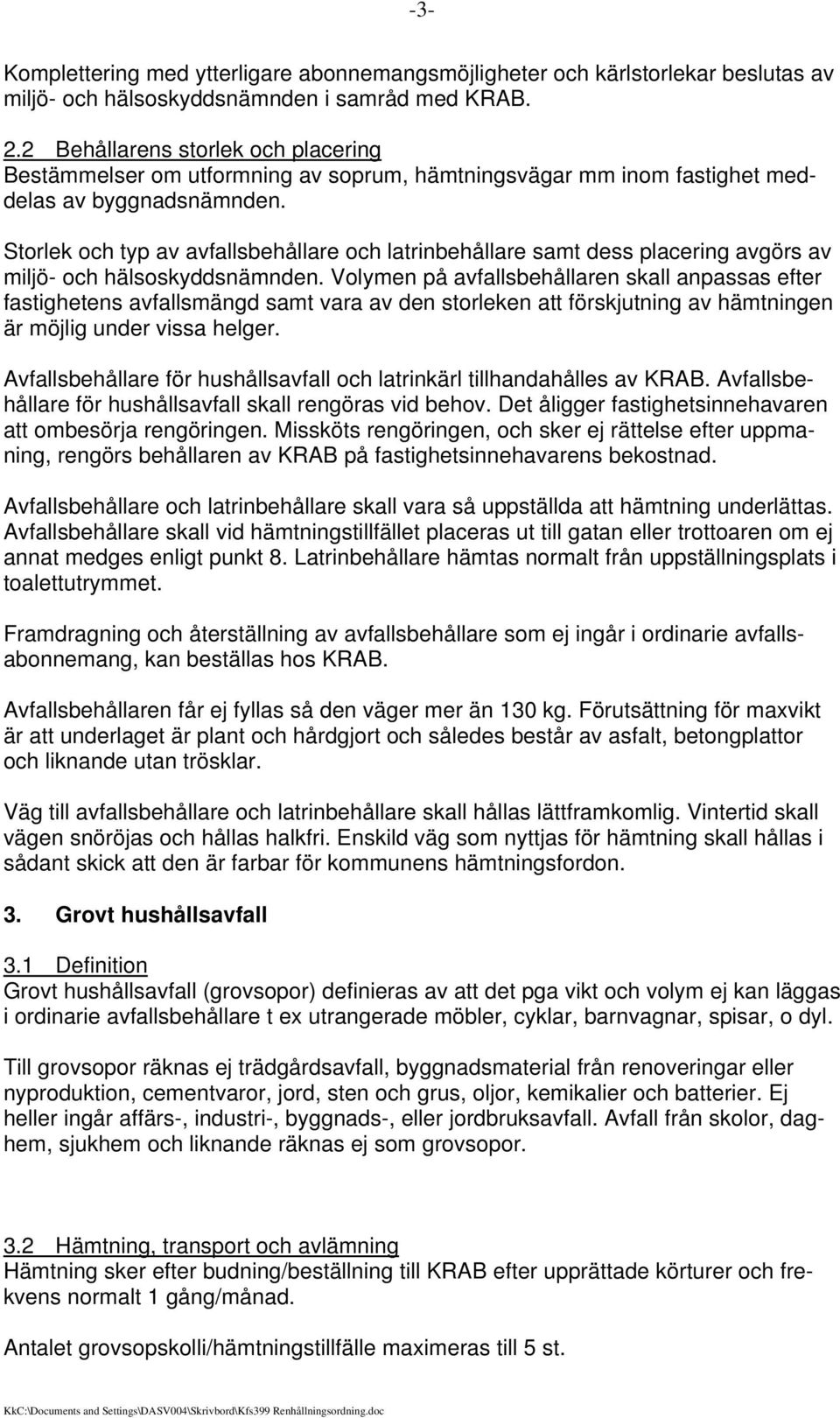 -3-

Komplettering med ytterligare abonnemangsmöjligheter och kärlstorlekar beslutas av miljö- och hälsoskyddsnämnden i samråd med KRAB.

2.2 Behållarens storlek och placering
Bestämmelser om utformning av soprum, hämtningsvägar mm inom fastighet meddelas av byggnadsnämnden.

Storlek och typ av avfallsbehållare och latrinbehållare samt dess placering avgörs av miljö- och hälsoskyddsnämnden. Volymen på avfallsbehållaren skall anpassas efter fastighetens avfallsmängd samt vara av den storleken att förskjutning av hämtningen är möjlig under vissa helger.

Avfallsbehållare för hushållsavfall och latrinkärl tillhandahålles av KRAB. Avfallsbehållare för hushållsavfall skall rengöras vid behov. Det åligger fastighetsinnehavaren att ombesörja rengöringen. Missköts rengöringen, och sker ej rättelse efter uppmaning, rengörs behållaren av KRAB på fastighetsinnehavarens bekostnad.

Avfallsbehållare och latrinbehållare skall vara så uppställda att hämtning underlättas. Avfallsbehållare skall vid hämtningstillfället placeras ut till gatan eller trottoaren om ej annat medges enligt punkt 8. Latrinbehållare hämtas normalt från uppställningsplats i toalettutrymmet.

Framdragning och återställning av avfallsbehållare som ej ingår i ordinarie avfallsabonnemang, kan beställas hos KRAB.

Avfallsbehållaren får ej fyllas så den väger mer än 130 kg. Förutsättning för maxvikt är att underlaget är plant och hårdgjort och således består av asfalt, betongplattor och liknande utan trösklar.

Väg till avfallsbehållare och latrinbehållare skall hållas lättframkomlig. Vintertid skall vägen snöröjas och hållas halkfri. Enskild väg som nyttjas för hämtning skall hållas i sådant skick att den är farbar för kommunens hämtningsfordon.

3. Grovt hushållsavfall

3.1 Definition
Grovt hushållsavfall (grovsopor) definieras av att det pga vikt och volym ej kan läggas i ordinarie avfallsbehållare t ex utrangerade möbler, cyklar, barnvagnar, spisar, o dyl.

Till grovsopor räknas ej trädgårdsavfall, byggnadsmaterial från renoveringar eller nyproduktion, cementvaror, jord, sten och grus, oljor, kemikalier och batterier. Ej heller ingår affärs-, industri-, byggnads-, eller jordbruksavfall. Avfall från skolor, daghem, sjukhem och liknande räknas ej som grovsopor.

3.2 Hämtning, transport och avlämning
Hämtning sker efter budning/beställning till KRAB efter upprättade körturer och frekvens normalt 1 gång/månad.

Antalet grovsopskolli/hämtningstillfälle maximeras till 5 st.

KkC:\Documents and Settings\DASV004\Skrivbord\Kfs399 Renhållningsordning.doc